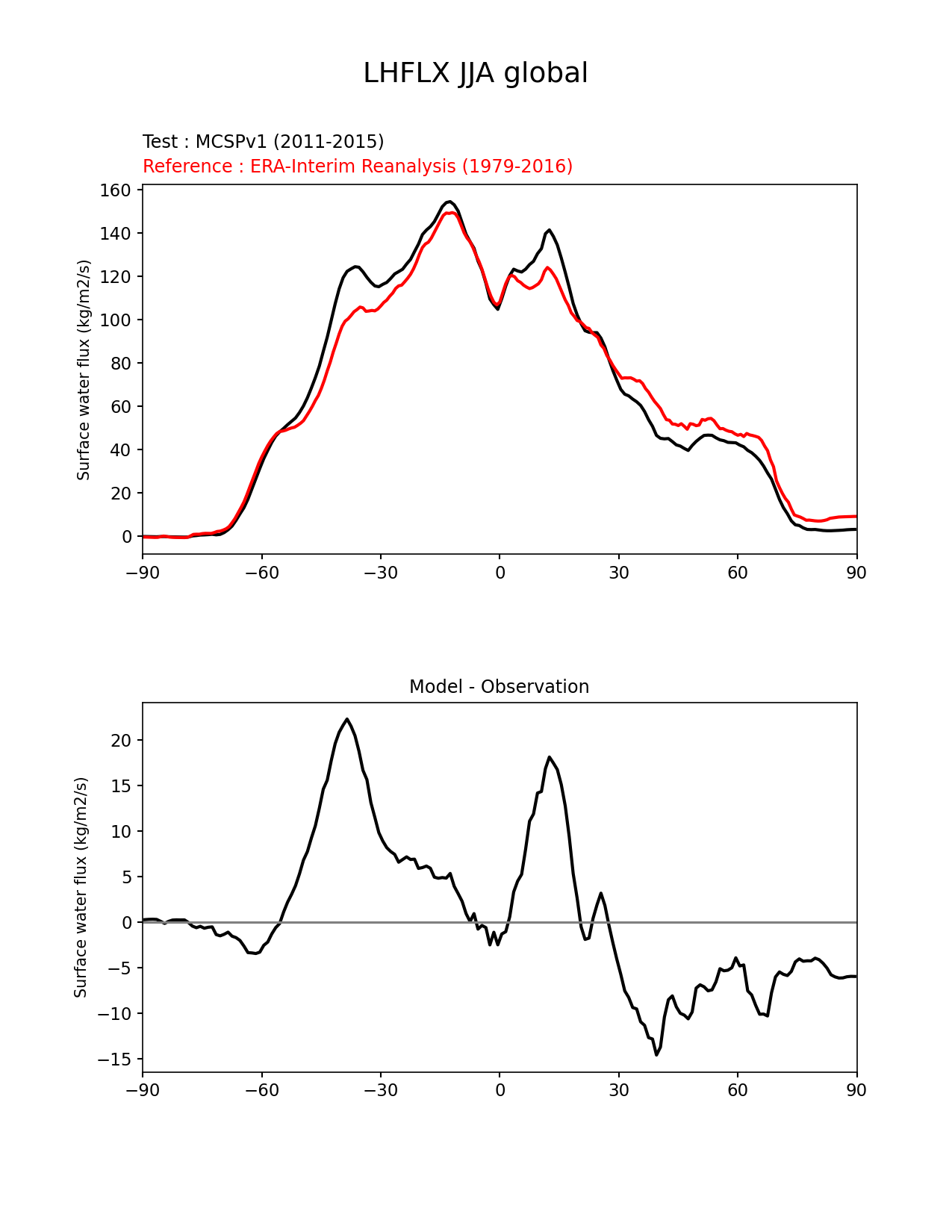 LHFLX JJA global

Test : MCSPv1 (2011-2015)
Reference : ERA-Interim Reanalysis (1979-2016)

Surface water flux (kg/m2/s)

160
140
120
100
80
60
40
20
0

−90 −60 −30 0 30 60 90

Model - Observation

Surface water flux (kg/m2/s)

20
15
10
5
0
−5
−10
−15

−90 −60 −30 0 30 60 90